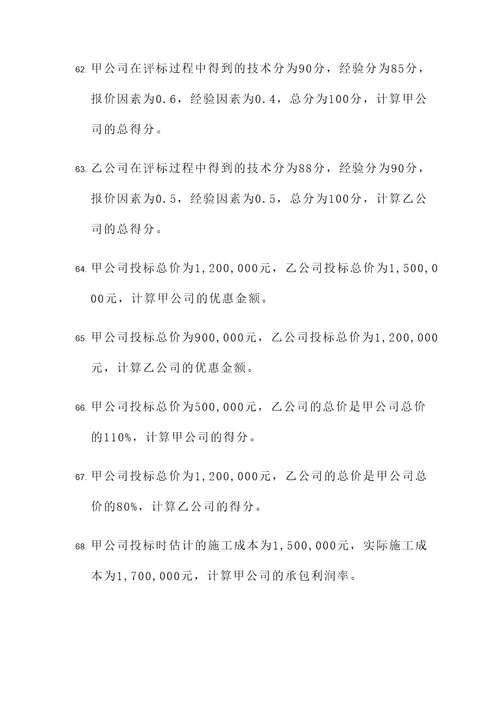 62. 甲公司在评标过程中得到的技术分为90分，经验分为85分，报价因素为0.6，经验因素为0.4，总分为100分，计算甲公司的总得分。

63. 乙公司在评标过程中得到的技术分为88分，经验分为90分，报价因素为0.5，经验因素为0.5，总分为100分，计算乙公司的总得分。

64. 甲公司投标总价为1,200,000元，乙公司投标总价为1,500,000元，计算甲公司的优惠金额。

65. 甲公司投标总价为900,000元，乙公司投标总价为1,200,000元，计算乙公司的优惠金额。

66. 甲公司投标总价为500,000元，乙公司的总价是甲公司总价的110%，计算甲公司的得分。

67. 甲公司投标总价为1,200,000元，乙公司的总价是甲公司总价的80%，计算乙公司的得分。

68. 甲公司投标时估计的施工成本为1,500,000元，实际施工成本为1,700,000元，计算甲公司的承包利润率。